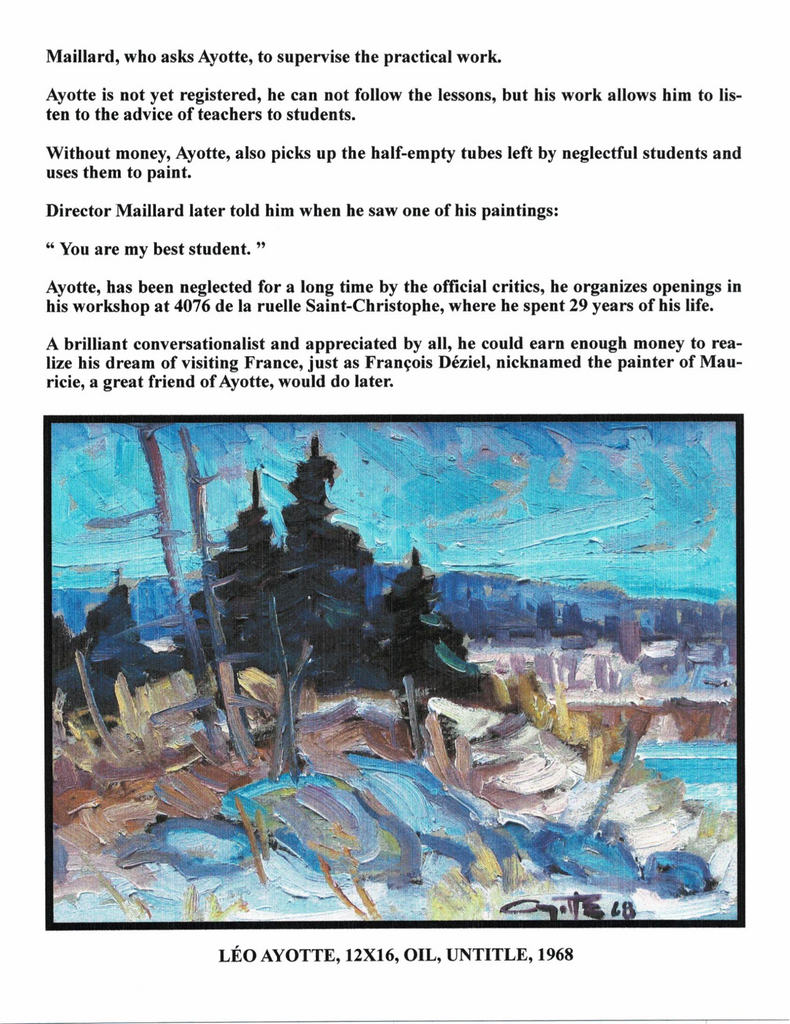 Maillard, who asks Ayotte, to supervise the practical work.

Ayotte is not yet registered, he can not follow the lessons, but his work allows him to listen to the advice of teachers to students.

Without money, Ayotte, also picks up the half-empty tubes left by neglectful students and uses them to paint.

Director Maillard later told him when he saw one of his paintings:

“ You are my best student. ”

Ayotte, has been neglected for a long time by the official critics, he organizes openings in his workshop at 4076 de la ruelle Saint-Christophe, where he spent 29 years of his life.

A brilliant conversationalist and appreciated by all, he could earn enough money to realize his dream of visiting France, just as François Déziel, nicknamed the painter of Mauricie, a great friend of Ayotte, would do later.

Ayotte 68

LÉO AYOTTE, 12X16, OIL, UNTITLE, 1968